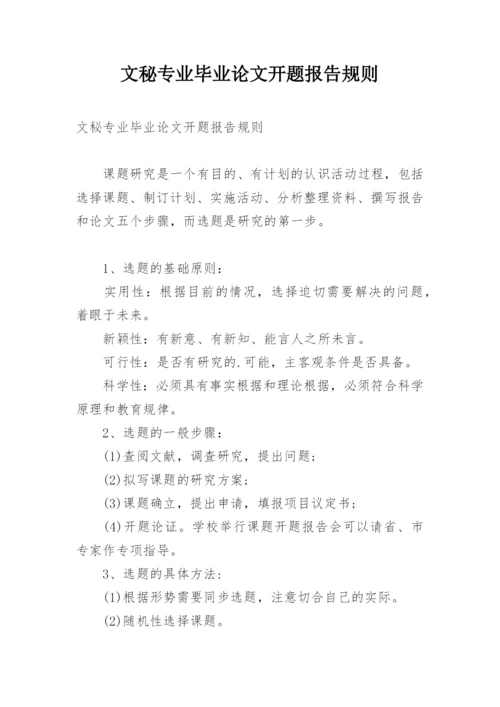 文秘专业毕业论文开题报告规则

文秘专业毕业论文开题报告规则

课题研究是一个有目的、有计划的认识活动过程，包括选择课题、制订计划、实施活动、分析整理资料、撰写报告和论文五个步骤，而选题是研究的第一步。

1、选题的基础原则：

实用性：根据目前的情况，选择迫切需要解决的问题，着眼于未来。

新颖性：有新意、有新知、能言人之所未言。

可行性：是否有研究的.可能，主客观条件是否具备。

科学性：必须具有事实根据和理论根据，必须符合科学原理和教育规律。

2、选题的一般步骤：

(1)查阅文献，调查研究，提出问题；

(2)拟写课题的研究方案；

(3)课题确立，提出申请，填报项目议定书；

(4)开题论证。学校举行课题开题报告会可以请省、市专家作专项指导。

3、选题的具体方法：

(1)根据形势需要同步选题，注意切合自己的实际。

(2)随机性选择课题。